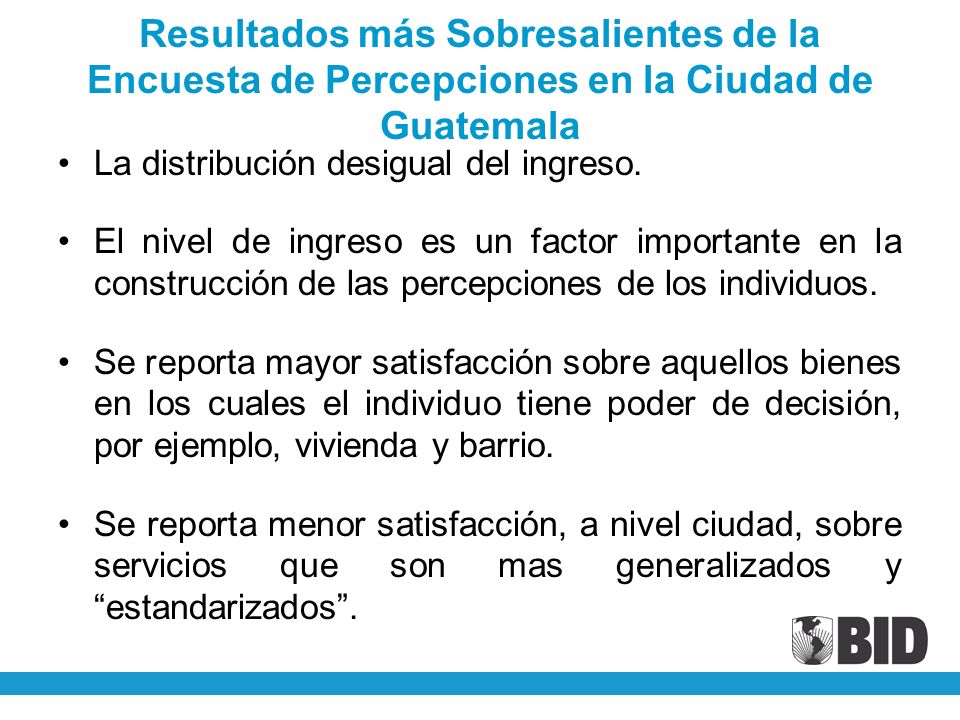 Resultados más Sobresalientes de la Encuesta de Percepciones en la Ciudad de Guatemala

• La distribución desigual del ingreso.

• El nivel de ingreso es un factor importante en la construcción de las percepciones de los individuos.

• Se reporta mayor satisfacción sobre aquellos bienes en los cuales el individuo tiene poder de decisión, por ejemplo, vivienda y barrio.

• Se reporta menor satisfacción, a nivel ciudad, sobre servicios que son mas generalizados y “estandarizados”.

BID